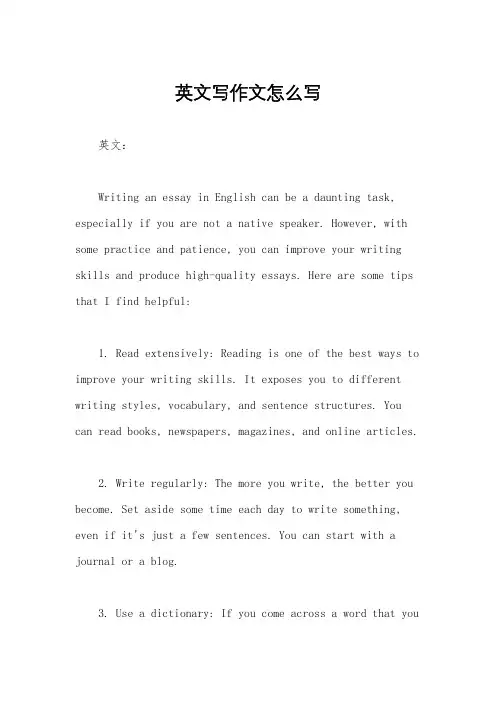 英文写作文怎么写

英文：

Writing an essay in English can be a daunting task, especially if you are not a native speaker. However, with some practice and patience, you can improve your writing skills and produce high-quality essays. Here are some tips that I find helpful:

1. Read extensively: Reading is one of the best ways to improve your writing skills. It exposes you to different writing styles, vocabulary, and sentence structures. You can read books, newspapers, magazines, and online articles.

2. Write regularly: The more you write, the better you become. Set aside some time each day to write something, even if it's just a few sentences. You can start with a journal or a blog.

3. Use a dictionary: If you come across a word that you